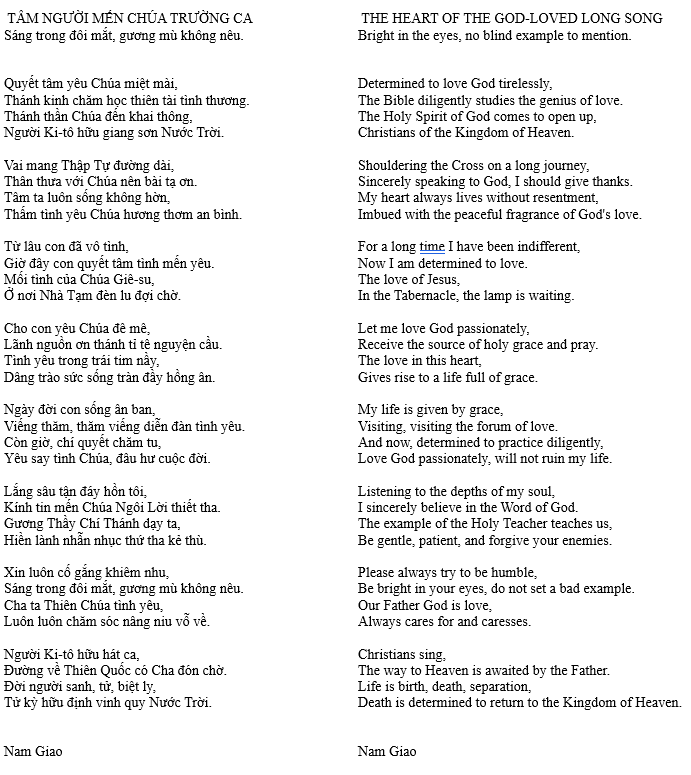 TÂM NGƯỜI MẾN CHÚA TRƯỜNG CA
Sáng trong đôi mắt, gương mù không nêu.

Quyết tâm yêu Chúa miệt mài,
Thánh kinh chăm học thiên tài tình thương.
Thánh thần Chúa đến khai thông,
Người Ki-tô hữu giang sơn Nước Trời.

Vai mang Thập Tự đường dài,
Thân thưa với Chúa nên bài tạ ơn.
Tâm ta luôn sống không hờn,
Thấm tình yêu Chúa hương thơm an bình.

Từ lâu con đã vô tình,
Giờ đây con quyết tâm tình mến yêu.
Mối tình của Chúa Giê-su,
Ở nơi Nhà Tạm đèn lu đợi chờ.

Cho con yêu Chúa đê mê,
Lãnh nguồn ơn thánh tỉ tê nguyện cầu.
Tình yêu trong trái tim nầy,
Dâng trào sức sống tràn đầy hồng ân.

Ngày đời con sống ân ban,
Viếng thăm, thăm viếng diễn đàn tình yêu.
Còn giờ, chí quyết chăm tu,
Yêu say tình Chúa, đâu hư cuộc đời.

Lắng sâu tận đáy hồn tôi,
Kính tin mến Chúa Ngôi Lời thiết tha.
Gương Thầy Chí Thánh dạy ta,
Hiền lành nhẫn nhục thứ tha kẻ thù.

Xin luôn cố gắng khiêm nhu,
Sáng trong đôi mắt, gương mù không nêu.
Cha ta Thiên Chúa tình yêu,
Luôn luôn chăm sóc nâng niu vỗ về.

Người Ki-tô hữu hát ca,
Đường về Thiên Quốc có Cha đón chờ.
Đời người sanh, tử, biệt ly,
Tử kỳ hữu định vinh quy Nước Trời.

Nam Giao

THE HEART OF THE GOD-LOVED LONG SONG
Bright in the eyes, no blind example to mention.

Determined to love God tirelessly,
The Bible diligently studies the genius of love.
The Holy Spirit of God comes to open up,
Christians of the Kingdom of Heaven.

Shouldering the Cross on a long journey,
Sincerely speaking to God, I should give thanks.
My heart always lives without resentment,
Imbued with the peaceful fragrance of God's love.

For a long time I have been indifferent,
Now I am determined to love.
The love of Jesus,
In the Tabernacle, the lamp is waiting.

Let me love God passionately,
Receive the source of holy grace and pray.
The love in this heart,
Gives rise to a life full of grace.

My life is given by grace,
Visiting, visiting the forum of love.
And now, determined to practice diligently,
Love God passionately, will not ruin my life.

Listening to the depths of my soul,
I sincerely believe in the Word of God.
The example of the Holy Teacher teaches us,
Be gentle, patient, and forgive your enemies.

Please always try to be humble,
Be bright in your eyes, do not set a bad example.
Our Father God is love,
Always cares for and caresses.

Christians sing,
The way to Heaven is awaited by the Father.
Life is birth, death, separation,
Death is determined to return to the Kingdom of Heaven.

Nam Giao